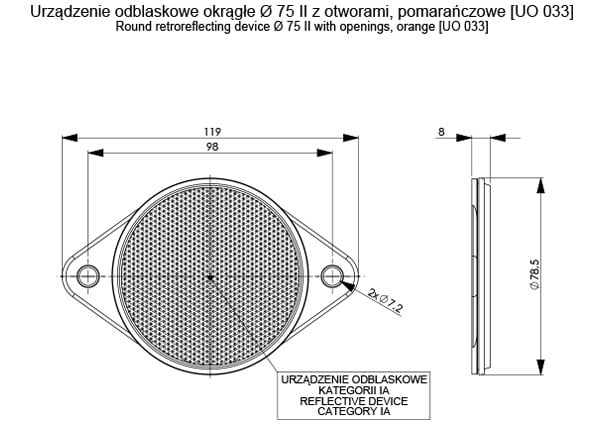 Urządzenie odblaskowe okrągłe Ø 75 II z otworami, pomarańczowe [UO 033]
Round retroreflecting device Ø 75 II with openings, orange [UO 033]

119
98
8
2xØ7.2
Ø78.5

URZĄDZENIE ODBLASKOWE
KATEGORII IA
REFLECTIVE DEVICE
CATEGORY IA